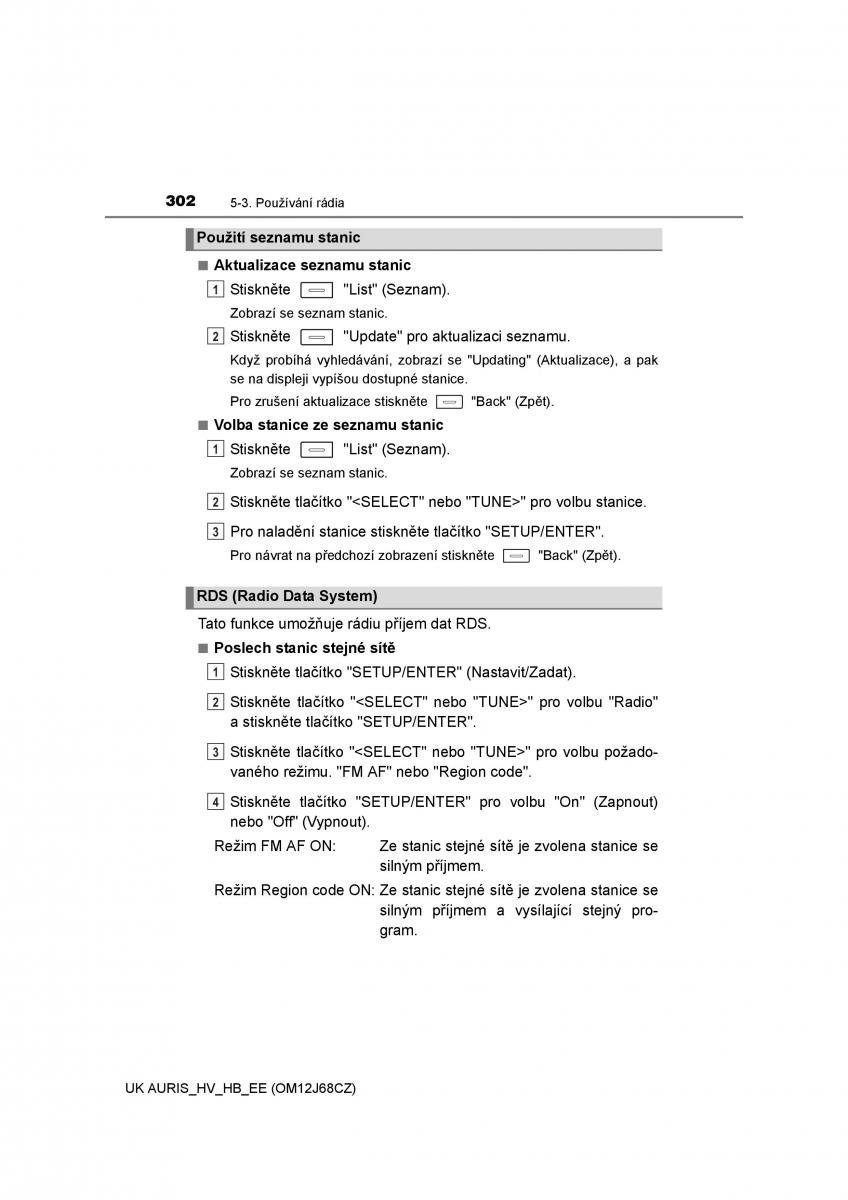 302 5-3. Používání rádia

Použití seznamu stanic

■ Aktualizace seznamu stanic

1 Stiskněte "List" (Seznam).

Zobrazí se seznam stanic.

2 Stiskněte "Update" pro aktualizaci seznamu.

Když probíhá vyhledávání, zobrazí se "Updating" (Aktualizace), a pak se na displeji vypíšou dostupné stanice.

Pro zrušení aktualizace stiskněte "Back" (Zpět).

■ Volba stanice ze seznamu stanic

1 Stiskněte "List" (Seznam).

Zobrazí se seznam stanic.

2 Stiskněte tlačítko "<SELECT" nebo "TUNE>" pro volbu stanice.

3 Pro naladění stanice stiskněte tlačítko "SETUP/ENTER".

Pro návrat na předchozí zobrazení stiskněte "Back" (Zpět).

RDS (Radio Data System)

Tato funkce umožňuje rádiu příjem dat RDS.

■ Poslech stanic stejné sítě

1 Stiskněte tlačítko "SETUP/ENTER" (Nastavit/Zadat).

2 Stiskněte tlačítko "<SELECT" nebo "TUNE>" pro volbu "Radio" a stiskněte tlačítko "SETUP/ENTER".

3 Stiskněte tlačítko "<SELECT" nebo "TUNE>" pro volbu požadovaného režimu. "FM AF" nebo "Region code".

4 Stiskněte tlačítko "SETUP/ENTER" pro volbu "On" (Zapnout) nebo "Off" (Vypnout).

Režim FM AF ON: Ze stanic stejné sítě je zvolena stanice se silným příjmem.

Režim Region code ON: Ze stanic stejné sítě je zvolena stanice se silným příjmem a vysílající stejný program.

UK AURIS_HV_HB_EE (OM12J68CZ)